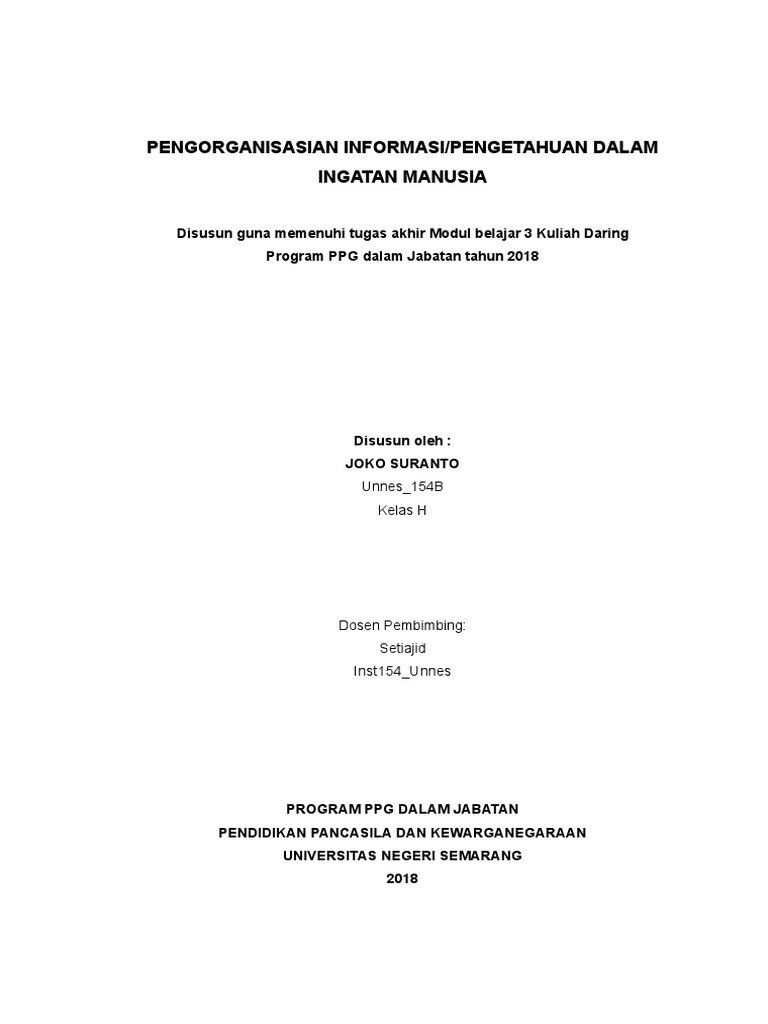 PENGORGANISASIAN INFORMASI/PENGETAHUAN DALAM
INGATAN MANUSIA

Disusun guna memenuhi tugas akhir Modul belajar 3 Kuliah Daring
Program PPG dalam Jabatan tahun 2018

Disusun oleh :
JOKO SURANTO
Unnes_154B
Kelas H

Dosen Pembimbing:
Setiajid
Inst154_Unnes

PROGRAM PPG DALAM JABATAN
PENDIDIKAN PANCASILA DAN KEWARGANEGARAAN
UNIVERSITAS NEGERI SEMARANG
2018